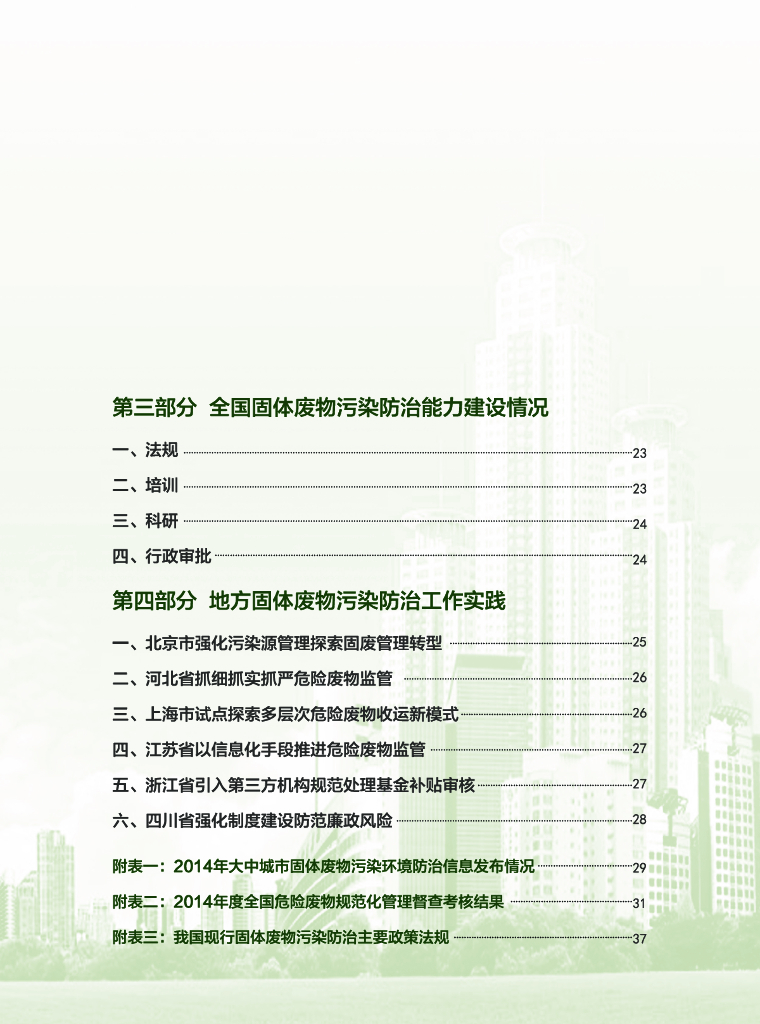 第三部分 全国固体废物污染防治能力建设情况

一、法规 23

二、培训 23

三、科研 24

四、行政审批 24

第四部分 地方固体废物污染防治工作实践

一、北京市强化污染源管理探索固废管理转型 25

二、河北省抓细抓实抓严危险废物监管 26

三、上海市试点探索多层次危险废物收运新模式 26

四、江苏省以信息化手段推进危险废物监管 27

五、浙江省引入第三方机构规范处理基金补贴审核 27

六、四川省强化制度建设防范廉政风险 28

附表一：2014年大中城市固体废物污染环境防治信息发布情况 29

附表二：2014年度全国危险废物规范化管理督查考核结果 31

附表三：我国现行固体废物污染防治主要政策法规 37